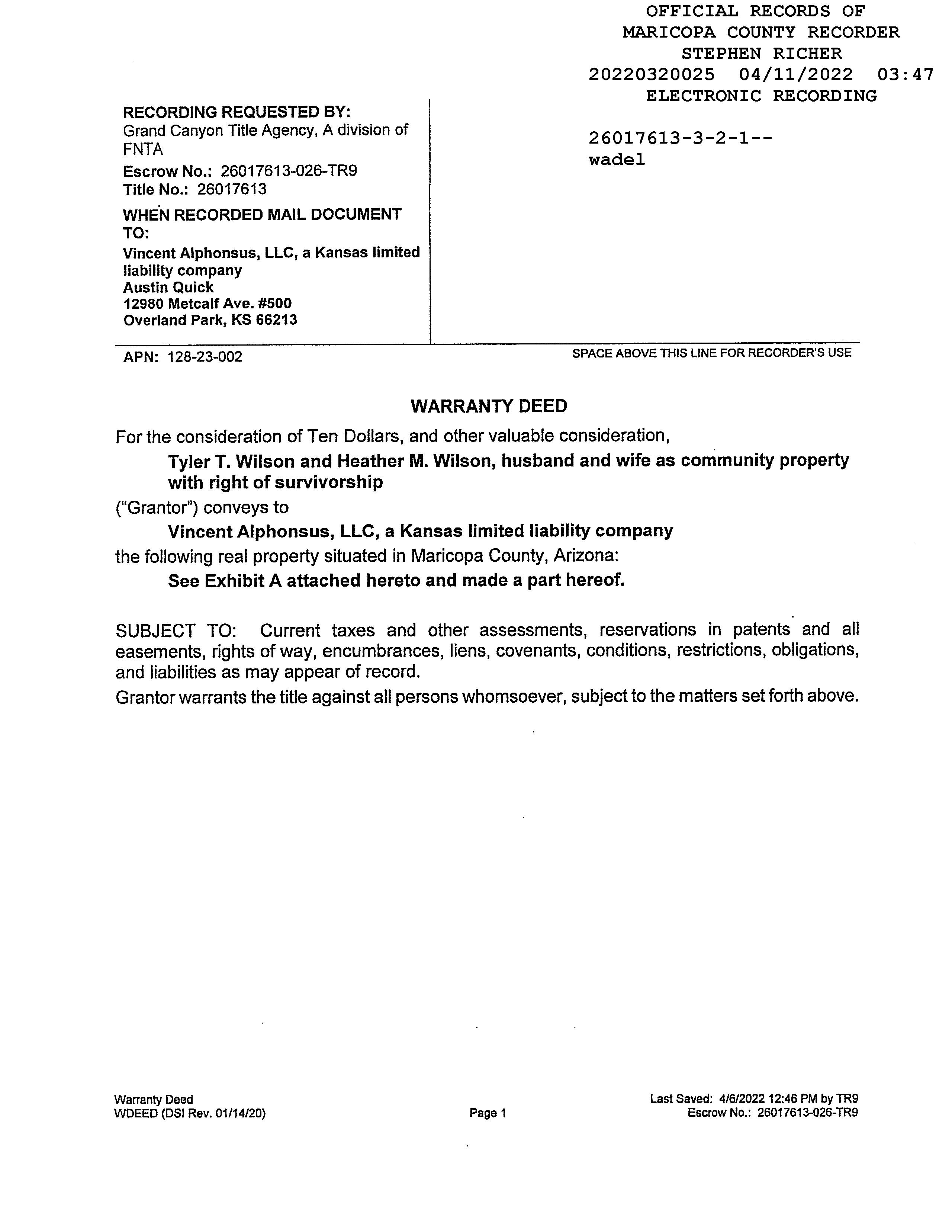 OFFICIAL RECORDS OF
MARICOPA COUNTY RECORDER
STEPHEN RICHER
20220320025 04/11/2022 03:47
ELECTRONIC RECORDING

26017613-3-2-1--
wadel

RECORDING REQUESTED BY:
Grand Canyon Title Agency, A division of FNTA
Escrow No.: 26017613-026-TR9
Title No.: 26017613

WHEN RECORDED MAIL DOCUMENT TO:
Vincent Alphonsus, LLC, a Kansas limited liability company
Austin Quick
12980 Metcalf Ave. #500
Overland Park, KS 66213

APN: 128-23-002

SPACE ABOVE THIS LINE FOR RECORDER'S USE

WARRANTY DEED

For the consideration of Ten Dollars, and other valuable consideration,

Tyler T. Wilson and Heather M. Wilson, husband and wife as community property with right of survivorship

("Grantor") conveys to

Vincent Alphonsus, LLC, a Kansas limited liability company

the following real property situated in Maricopa County, Arizona:

See Exhibit A attached hereto and made a part hereof.

SUBJECT TO: Current taxes and other assessments, reservations in patents and all easements, rights of way, encumbrances, liens, covenants, conditions, restrictions, obligations, and liabilities as may appear of record.

Grantor warrants the title against all persons whomsoever, subject to the matters set forth above.

Warranty Deed
WDEED (DSI Rev. 01/14/20)

Page 1

Last Saved: 4/6/2022 12:46 PM by TR9
Escrow No.: 26017613-026-TR9